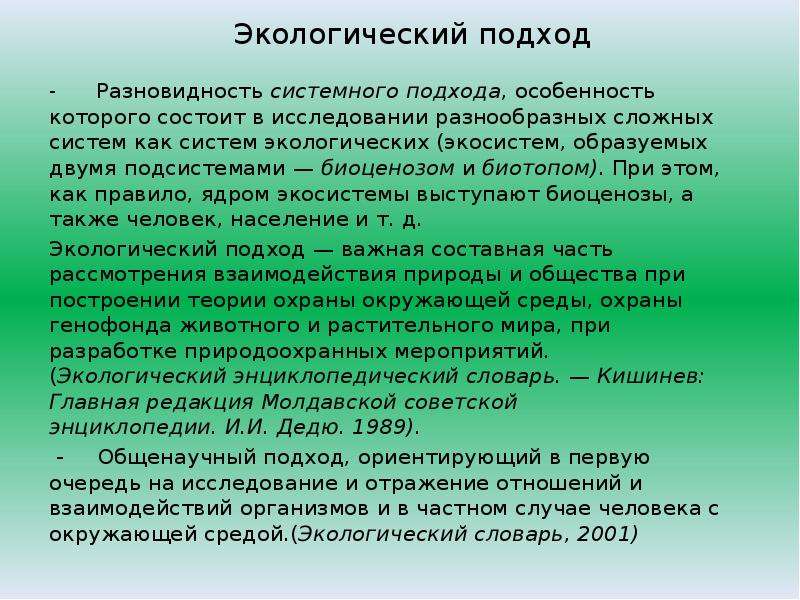 Экологический подход

- Разновидность системного подхода, особенность которого состоит в исследовании разнообразных сложных систем как систем экологических (экосистем, образуемых двумя подсистемами — биоценозом и биотопом). При этом, как правило, ядром экосистемы выступают биоценозы, а также человек, население и т. д.

Экологический подход — важная составная часть рассмотрения взаимодействия природы и общества при построении теории охраны окружающей среды, охраны генофонда животного и растительного мира, при разработке природоохранных мероприятий. (Экологический энциклопедический словарь. — Кишинев: Главная редакция Молдавской советской энциклопедии. И.И. Дедю. 1989).

- Общенаучный подход, ориентирующий в первую очередь на исследование и отражение отношений и взаимодействий организмов и в частном случае человека с окружающей средой.(Экологический словарь, 2001)